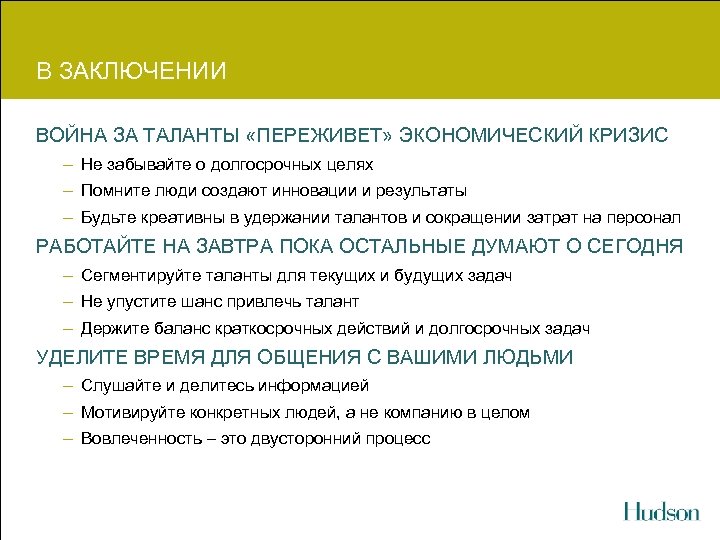 В ЗАКЛЮЧЕНИИ

ВОЙНА ЗА ТАЛАНТЫ «ПЕРЕЖИВЕТ» ЭКОНОМИЧЕСКИЙ КРИЗИС

– Не забывайте о долгосрочных целях

– Помните люди создают инновации и результаты

– Будьте креативны в удержании талантов и сокращении затрат на персонал

РАБОТАЙТЕ НА ЗАВТРА ПОКА ОСТАЛЬНЫЕ ДУМАЮТ О СЕГОДНЯ

– Сегментируйте таланты для текущих и будущих задач

– Не упустите шанс привлечь талант

– Держите баланс краткосрочных действий и долгосрочных задач

УДЕЛИТЕ ВРЕМЯ ДЛЯ ОБЩЕНИЯ С ВАШИМИ ЛЮДЬМИ

– Слушайте и делитесь информацией

– Мотивируйте конкретных людей, а не компанию в целом

– Вовлеченность – это двусторонний процесс

Hudson